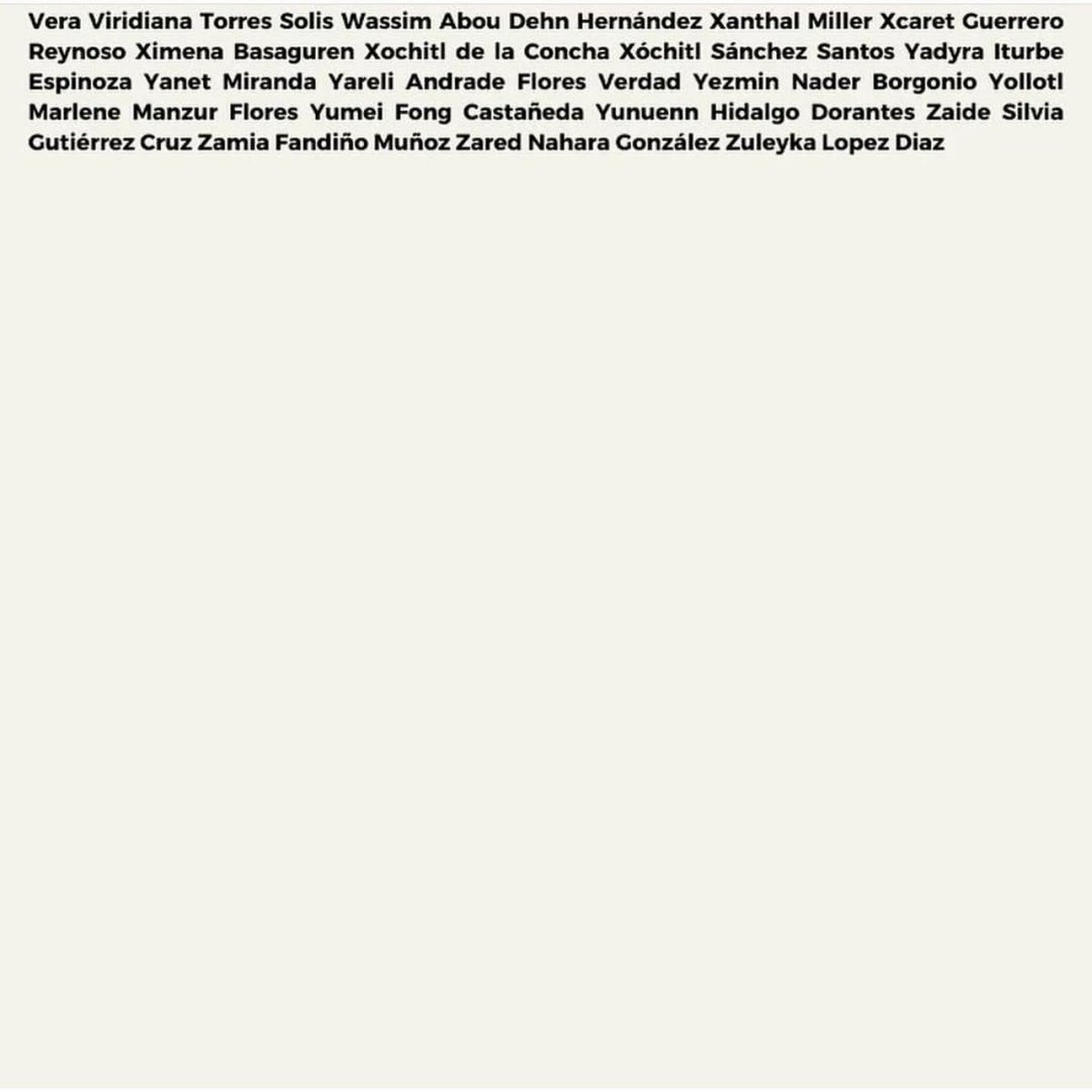 Vera Viridiana Torres Solis Wassim Abou Dehn Hernández Xanthal Miller Xcaret Guerrero Reynoso Ximena Basaguren Xochitl de la Concha Xóchitl Sánchez Santos Yadyra Iturbe Espinoza Yanet Miranda Yareli Andrade Flores Verdad Yezmin Nader Borgonio Yollotl Marlene Manzur Flores Yumei Fong Castañeda Yunuenn Hidalgo Dorantes Zaide Silvia Gutiérrez Cruz Zamia Fandiño Muñoz Zared Nahara González Zuleyka Lopez Diaz